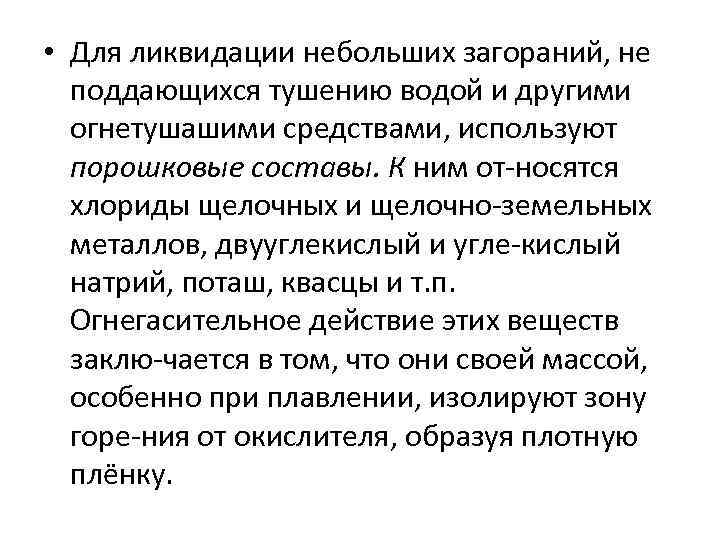 • Для ликвидации небольших загораний, не поддающихся тушению водой и другими огнетушашими средствами, используют порошковые составы. К ним от-носятся хлориды щелочных и щелочно-земельных металлов, двууглекислый и угле-кислый натрий, поташ, квасцы и т.п. Огнегасительное действие этих веществ заклю-чается в том, что они своей массой, особенно при плавлении, изолируют зону горе-ния от окислителя, образуя плотную плёнку.